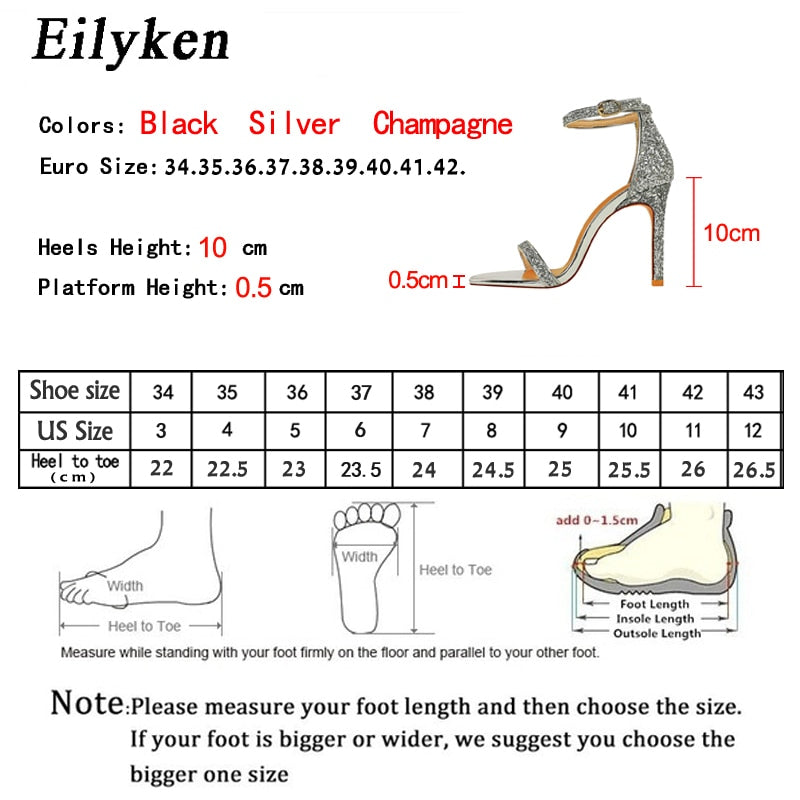 Eilyken

Colors: Black Silver Champagne
Euro Size: 34.35.36.37.38.39.40.41.42.

Heels Height: 10 cm
Platform Height: 0.5 cm

0.5cm
10cm

| Shoe size | 34 | 35 | 36 | 37 | 38 | 39 | 40 | 41 | 42 | 43 |
|---|---|---|---|---|---|---|---|---|---|---|
| US Size | 3 | 4 | 5 | 6 | 7 | 8 | 9 | 10 | 11 | 12 |
| Heel to toe (cm) | 22 | 22.5 | 23 | 23.5 | 24 | 24.5 | 25 | 25.5 | 26 | 26.5 |

Width
Heel to Toe
Width
Heel to Toe
add 0~1.5cm
Foot Length
Insole Length
Outsole Length

Measure while standing with your foot firmly on the floor and parallel to your other foot.

Note:Please measure your foot length and then choose the size. If your foot is bigger or wider, we suggest you choose the bigger one size